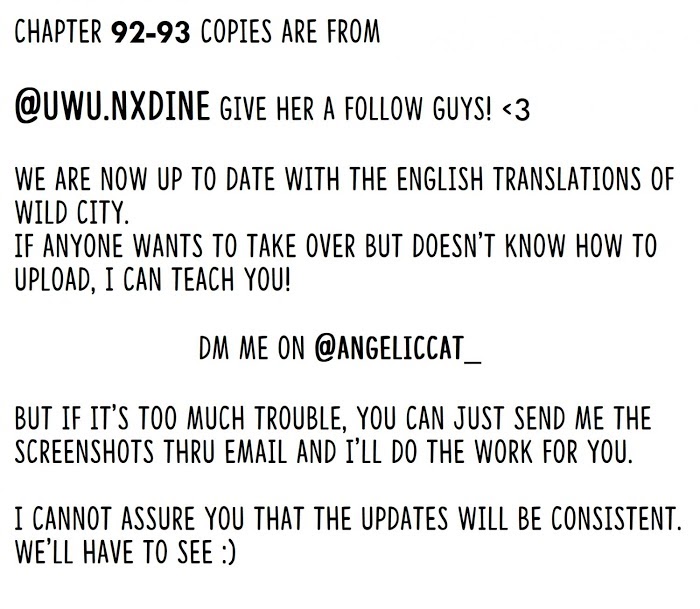 CHAPTER 92-93 COPIES ARE FROM

@UWU.NXDINE GIVE HER A FOLLOW GUYS! <3

WE ARE NOW UP TO DATE WITH THE ENGLISH TRANSLATIONS OF WILD CITY.
IF ANYONE WANTS TO TAKE OVER BUT DOESN'T KNOW HOW TO UPLOAD, I CAN TEACH YOU!

DM ME ON @ANGELICCAT_

BUT IF IT'S TOO MUCH TROUBLE, YOU CAN JUST SEND ME THE SCREENSHOTS THRU EMAIL AND I'LL DO THE WORK FOR YOU.

I CANNOT ASSURE YOU THAT THE UPDATES WILL BE CONSISTENT. WE'LL HAVE TO SEE :)